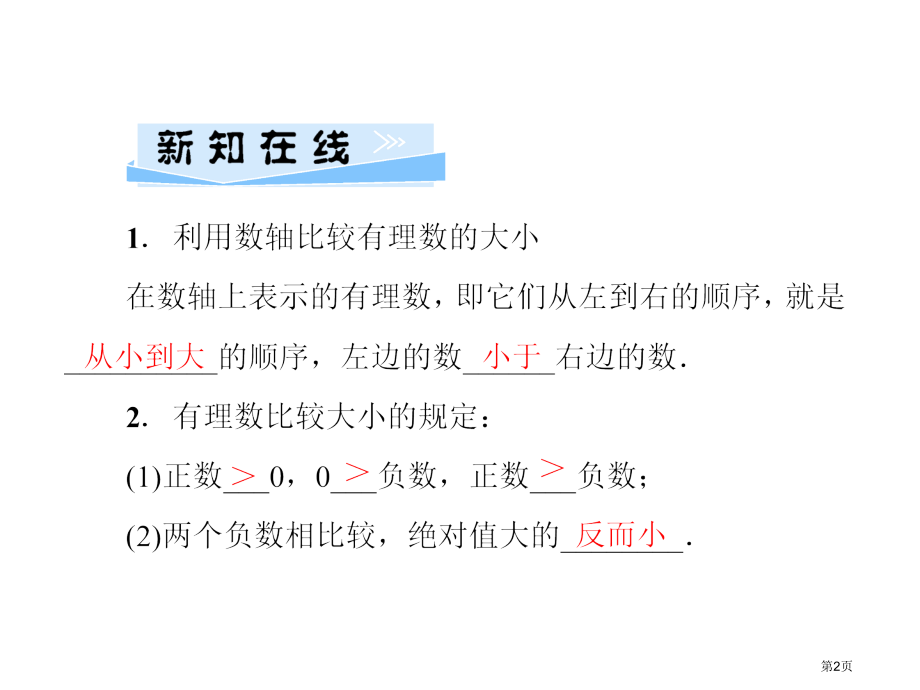 新知在线

1.利用数轴比较有理数的大小

在数轴上表示的有理数，即它们从左到右的顺序，就是从小到大的顺序，左边的数小于右边的数.

2.有理数比较大小的规定：

(1)正数>0，0>负数，正数>负数；

(2)两个负数相比较，绝对值大的反而小.

第2页